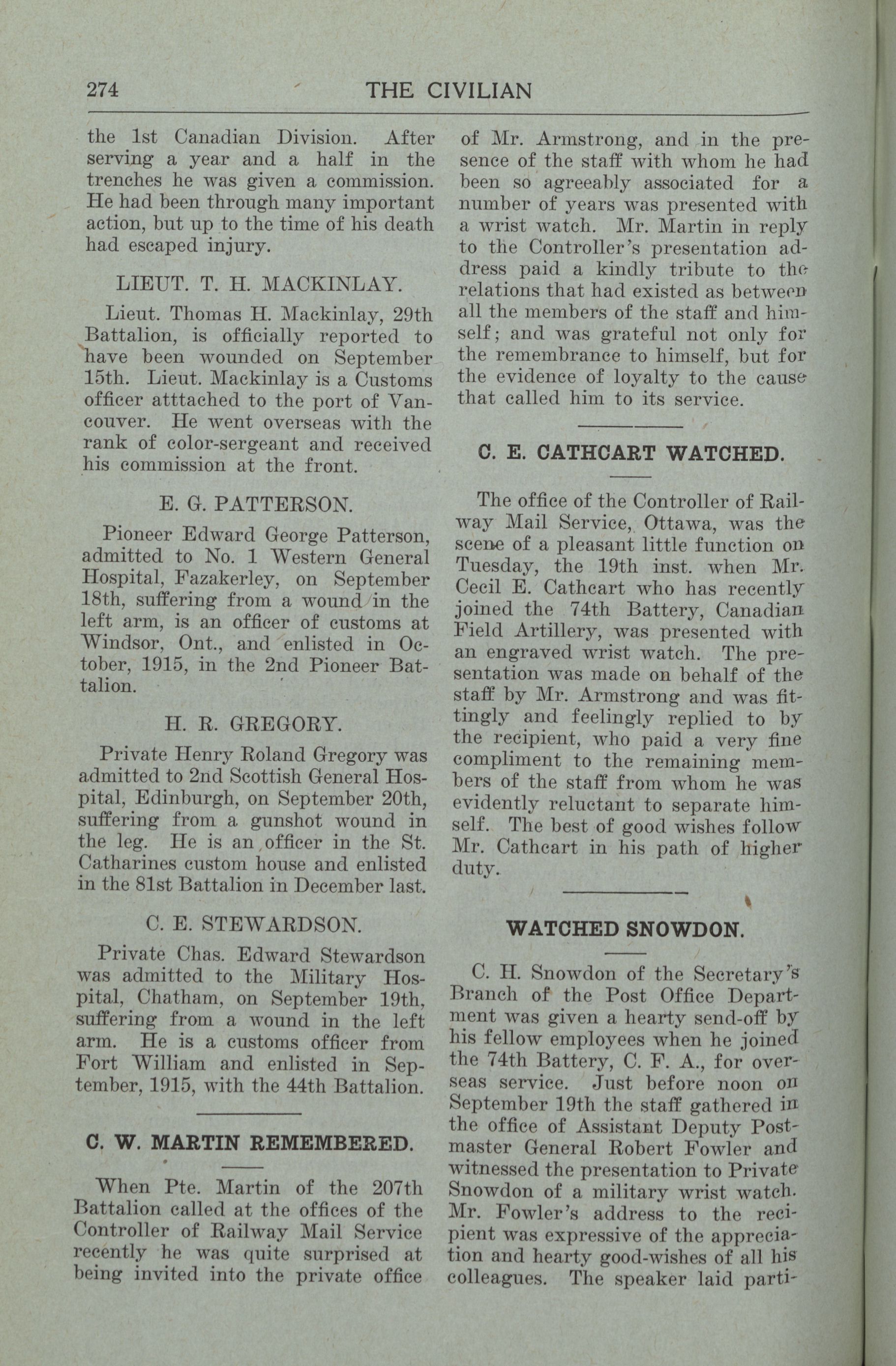 274 THE CIVILIAN

the 1st Canadian Division. After serving a year and a half in the trenches he was given a commission. He had been through many important action, but up to the time of his death had escaped injury.

LIEUT. T. H. MACKINLAY.

Lieut. Thomas H. Mackinlay, 29th Battalion, is officially reported to have been wounded on September 15th. Lieut. Mackinlay is a Customs officer atttached to the port of Vancouver. He went overseas with the rank of color-sergeant and received his commission at the front.

E. G. PATTERSON.

Pioneer Edward George Patterson, admitted to No. 1 Western General Hospital, Fazakerley, on September 18th, suffering from a wound in the left arm, is an officer of customs at Windsor, Ont., and enlisted in October, 1915, in the 2nd Pioneer Battalion.

H. R. GREGORY.

Private Henry Roland Gregory was admitted to 2nd Scottish General Hospital, Edinburgh, on September 20th, suffering from a gunshot wound in the leg. He is an officer in the St. Catharines custom house and enlisted in the 81st Battalion in December last.

C. E. STEWARDSON.

Private Chas. Edward Stewardson was admitted to the Military Hospital, Chatham, on September 19th, suffering from a wound in the left arm. He is a customs officer from Fort William and enlisted in September, 1915, with the 44th Battalion.

C. W. MARTIN REMEMBERED.

When Pte. Martin of the 207th Battalion called at the offices of the Controller of Railway Mail Service recently he was quite surprised at being invited into the private office of Mr. Armstrong, and in the presence of the staff with whom he had been so agreeably associated for a number of years was presented with a wrist watch. Mr. Martin in reply to the Controller's presentation address paid a kindly tribute to the relations that had existed as between all the members of the staff and himself; and was grateful not only for the remembrance to himself, but for the evidence of loyalty to the cause that called him to its service.

C. E. CATHCART WATCHED.

The office of the Controller of Railway Mail Service, Ottawa, was the scene of a pleasant little function on Tuesday, the 19th inst. when Mr. Cecil E. Cathcart who has recently joined the 74th Battery, Canadian Field Artillery, was presented with an engraved wrist watch. The presentation was made on behalf of the staff by Mr. Armstrong and was fittingly and feelingly replied to by the recipient, who paid a very fine compliment to the remaining members of the staff from whom he was evidently reluctant to separate himself. The best of good wishes follow Mr. Cathcart in his path of higher duty.

WATCHED SNOWDON.

C. H. Snowdon of the Secretary's Branch of the Post Office Department was given a hearty send-off by his fellow employees when he joined the 74th Battery, C. F. A., for overseas service. Just before noon on September 19th the staff gathered in the office of Assistant Deputy Postmaster General Robert Fowler and witnessed the presentation to Private Snowdon of a military wrist watch. Mr. Fowler's address to the recipient was expressive of the appreciation and hearty good-wishes of all his colleagues. The speaker laid parti-